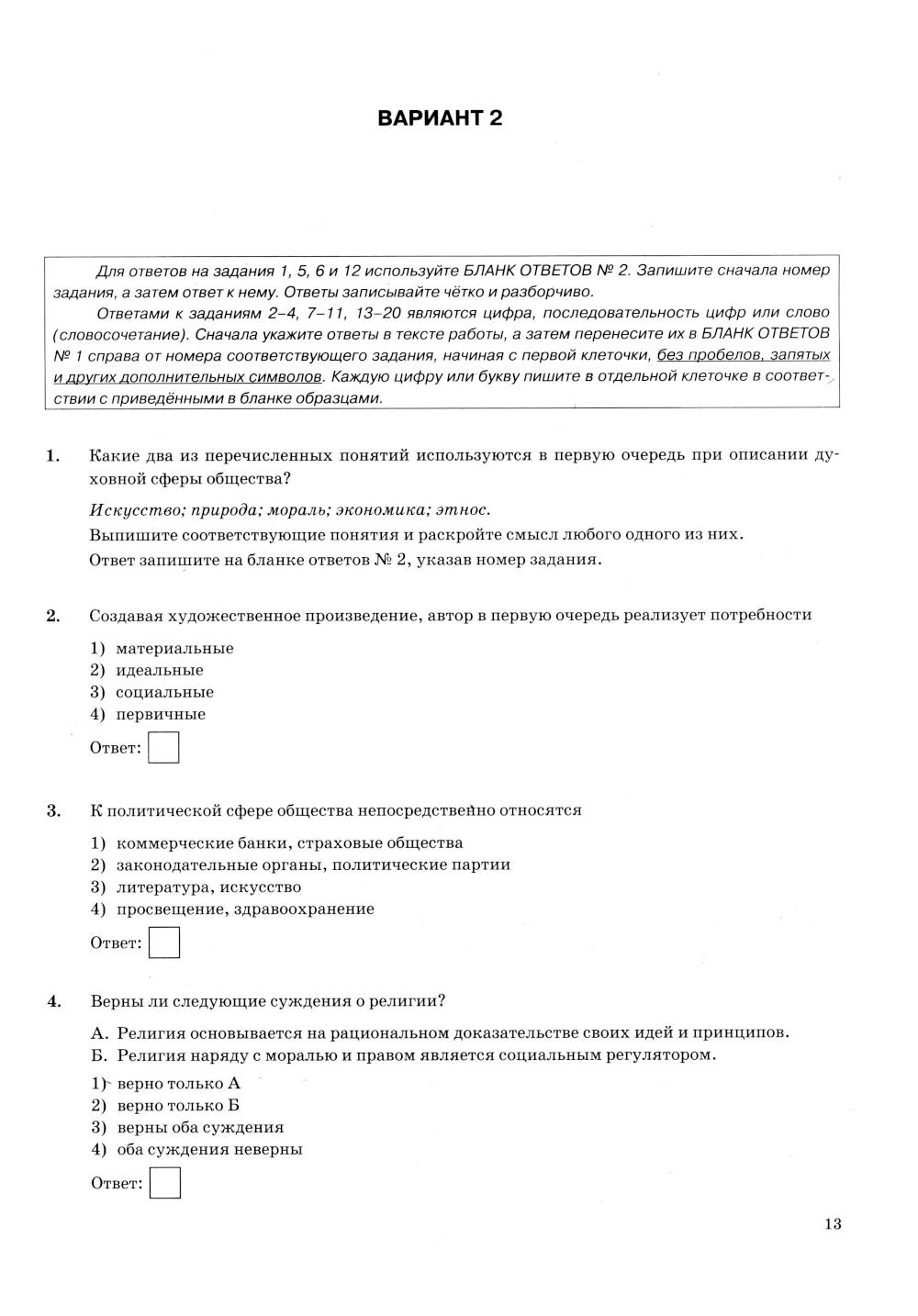 ВАРИАНТ 2

Для ответов на задания 1, 5, 6 и 12 используйте БЛАНК ОТВЕТОВ № 2. Запишите сначала номер задания, а затем ответ к нему. Ответы записывайте чётко и разборчиво.

Ответами к заданиям 2–4, 7–11, 13–20 являются цифра, последовательность цифр или слово (словосочетание). Сначала укажите ответы в тексте работы, а затем перенесите их в БЛАНК ОТВЕТОВ № 1 справа от номера соответствующего задания, начиная с первой клеточки, без пробелов, запятых и других дополнительных символов. Каждую цифру или букву пишите в отдельной клеточке в соответствии с приведёнными в бланке образцами.

1. Какие два из перечисленных понятий используются в первую очередь при описании духовной сферы общества?

Искусство; природа; мораль; экономика; этнос.

Выпишите соответствующие понятия и раскройте смысл любого одного из них.

Ответ запишите на бланке ответов № 2, указав номер задания.

2. Создавая художественное произведение, автор в первую очередь реализует потребности

1) материальные
2) идеальные
3) социальные
4) первичные

Ответ:

3. К политической сфере общества непосредственно относятся

1) коммерческие банки, страховые общества
2) законодательные органы, политические партии
3) литература, искусство
4) просвещение, здравоохранение

Ответ:

4. Верны ли следующие суждения о религии?

А. Религия основывается на рациональном доказательстве своих идей и принципов.
Б. Религия наряду с моралью и правом является социальным регулятором.

1) верно только А
2) верно только Б
3) верны оба суждения
4) оба суждения неверны

Ответ:

13